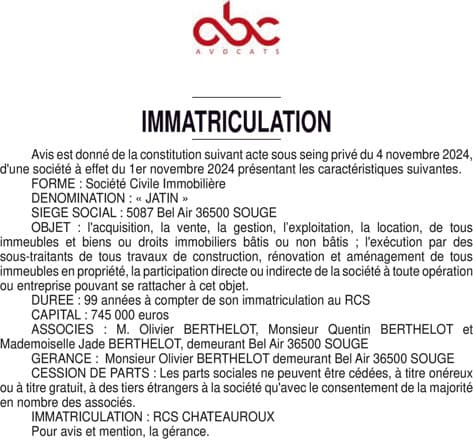 abc
AVOCATS

IMMATRICULATION

Avis est donné de la constitution suivant acte sous seing privé du 4 novembre 2024, d'une société à effet du 1er novembre 2024 présentant les caractéristiques suivantes.
FORME : Société Civile Immobilière
DENOMINATION : « JATIN »
SIEGE SOCIAL : 5087 Bel Air 36500 SOUGE
OBJET : l'acquisition, la vente, la gestion, l'exploitation, la location, de tous immeubles et biens ou droits immobiliers bâtis ou non bâtis ; l'exécution par des sous-traitants de tous travaux de construction, rénovation et aménagement de tous immeubles en propriété, la participation directe ou indirecte de la société à toute opération ou entreprise pouvant se rattacher à cet objet.
DUREE : 99 années à compter de son immatriculation au RCS
CAPITAL : 745 000 euros
ASSOCIES : M. Olivier BERTHELOT, Monsieur Quentin BERTHELOT et Mademoiselle Jade BERTHELOT, demeurant Bel Air 36500 SOUGE
GERANCE : Monsieur Olivier BERTHELOT demeurant Bel Air 36500 SOUGE
CESSION DE PARTS : Les parts sociales ne peuvent être cédées, à titre onéreux ou à titre gratuit, à des tiers étrangers à la société qu'avec le consentement de la majorité en nombre des associés.
IMMATRICULATION : RCS CHATEAUROUX
Pour avis et mention, la gérance.